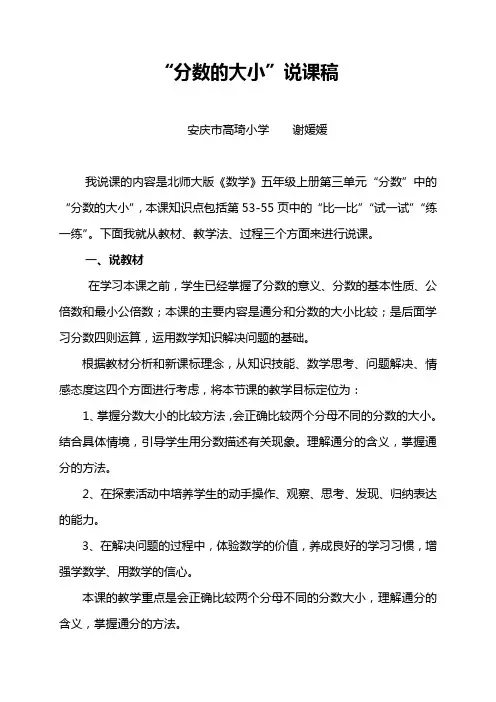 “分数的大小”说课稿

安庆市高琦小学　　谢媛媛

我说课的内容是北师大版《数学》五年级上册第三单元“分数”中的“分数的大小”，本课知识点包括第 53-55 页中的“比一比”“试一试”“练一练”。下面我就从教材、教学法、过程三个方面来进行说课。

一、说教材

在学习本课之前，学生已经掌握了分数的意义、分数的基本性质、公倍数和最小公倍数；本课的主要内容是通分和分数的大小比较；是后面学习分数四则运算，运用数学知识解决问题的基础。

根据教材分析和新课标理念，从知识技能、数学思考、问题解决、情感态度这四个方面进行考虑，将本节课的教学目标定位为：

1、掌握分数大小的比较方法，会正确比较两个分母不同的分数的大小。结合具体情境，引导学生用分数描述有关现象。理解通分的含义，掌握通分的方法。

2、在探索活动中培养学生的动手操作、观察、思考、发现、归纳表达的能力。

3、在解决问题的过程中，体验数学的价值，养成良好的学习习惯，增强学数学、用数学的信心。

本课的教学重点是会正确比较两个分母不同的分数大小，理解通分的含义，掌握通分的方法。